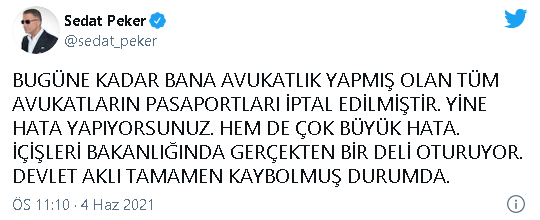 Sedat Peker
@sedat_peker

BUGÜNE KADAR BANA AVUKATLIK YAPMIŞ OLAN TÜM AVUKATLARIN PASAPORTLARI İPTAL EDİLMİŞTİR. YİNE HATA YAPIYORSUNUZ. HEM DE ÇOK BÜYÜK HATA. İÇİŞLERİ BAKANLIĞINDA GERÇEKTEN BİR DELİ OTURUYOR. DEVLET AKLI TAMAMEN KAYBOLMUŞ DURUMDA.

ÖS 11:10 · 4 Haz 2021